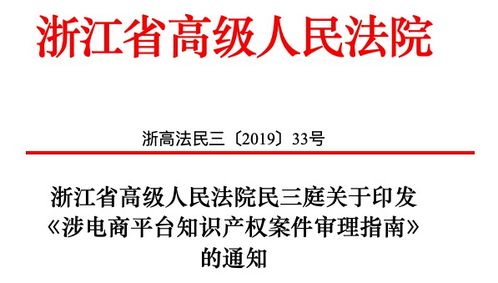 浙江省高级人民法院

浙高法民三〔2019〕33号

浙江省高级人民法院民三庭关于印发《涉电商平台知识产权案件审理指南》的通知